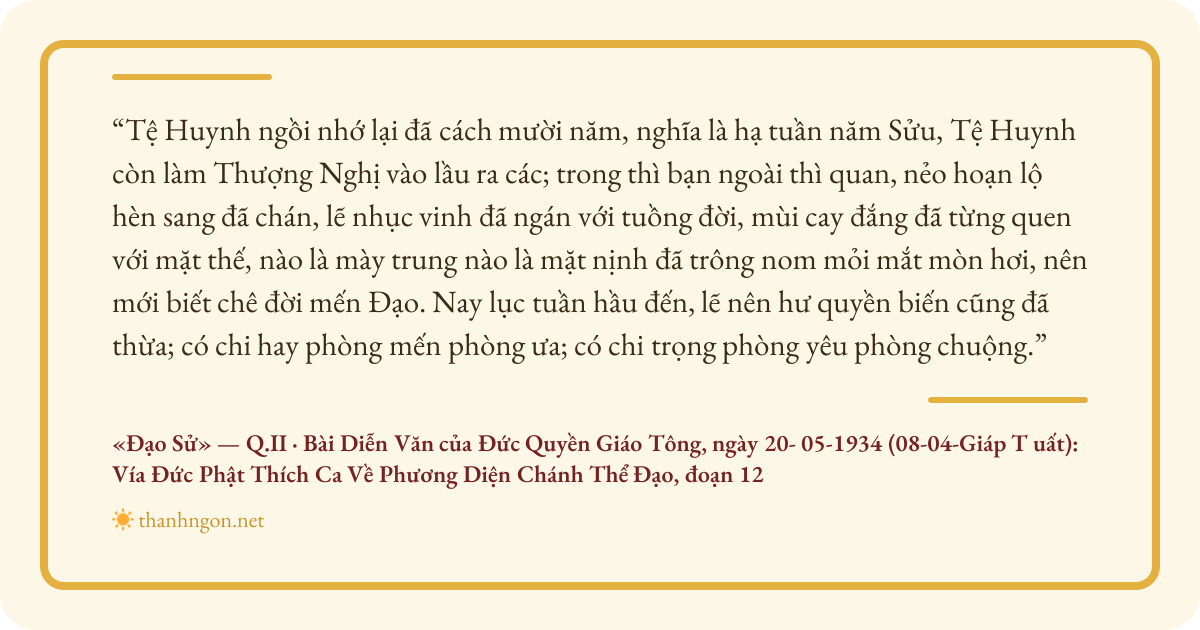 "Tệ Huynh ngồi nhớ lại đã cách mười năm, nghĩa là hạ tuần năm Sửu, Tệ Huynh còn làm Thượng Nghị vào lầu ra các; trong thì bạn ngoài thì quan, nẻo hoạn lộ hèn sang đã chán, lẽ nhục vinh đã ngán với tuồng đời, mùi cay đắng đã từng quen với mặt thế, nào là mày trung nào là mặt nịnh đã trông nom mỏi mắt mòn hơi, nên mới biết chê đời mến Đạo. Nay lục tuần hầu đến, lẽ nên hư quyền biến cũng đã thừa; có chi hay phòng mến phòng ưa; có chi trọng phòng yêu phòng chuộng."

«Đạo Sử» — Q.II · Bài Diễn Văn của Đức Quyền Giáo Tông, ngày 20- 05-1934 (08-04-Giáp T uất): Vía Đức Phật Thích Ca Về Phương Diện Chánh Thể Đạo, đoạn 12

thanhngon.net